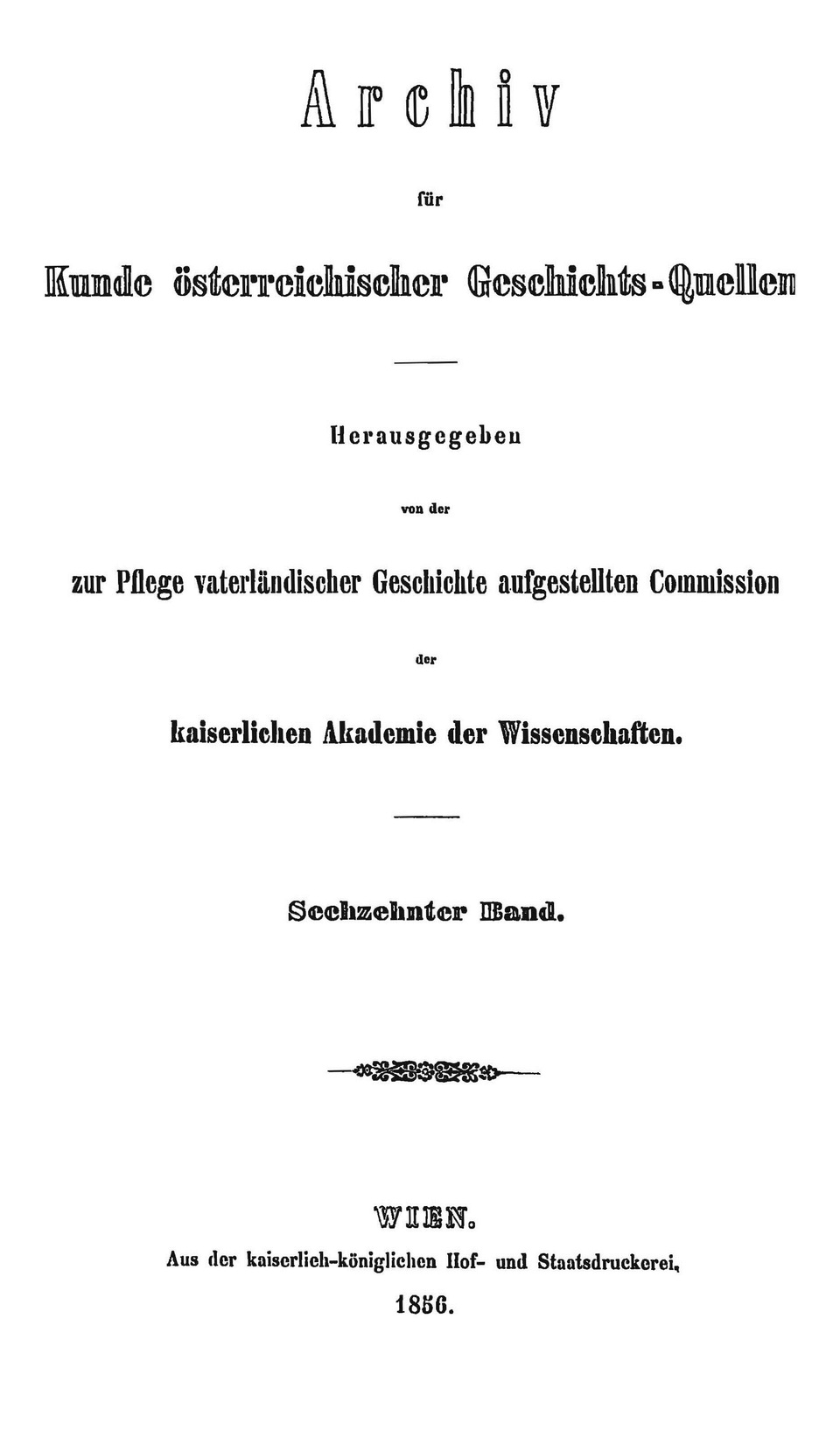 Archiv

für

Kunde österreichischer Geschichts-Quellen

Herausgegeben

von der

zur Pflege vaterländischer Geschichte aufgestellten Commission

der

kaiserlichen Akademie der Wissenschaften.

Sechzehnter Band.

WIEN.

Aus der kaiserlich-königlichen Hof- und Staatsdruckerei.

1856.